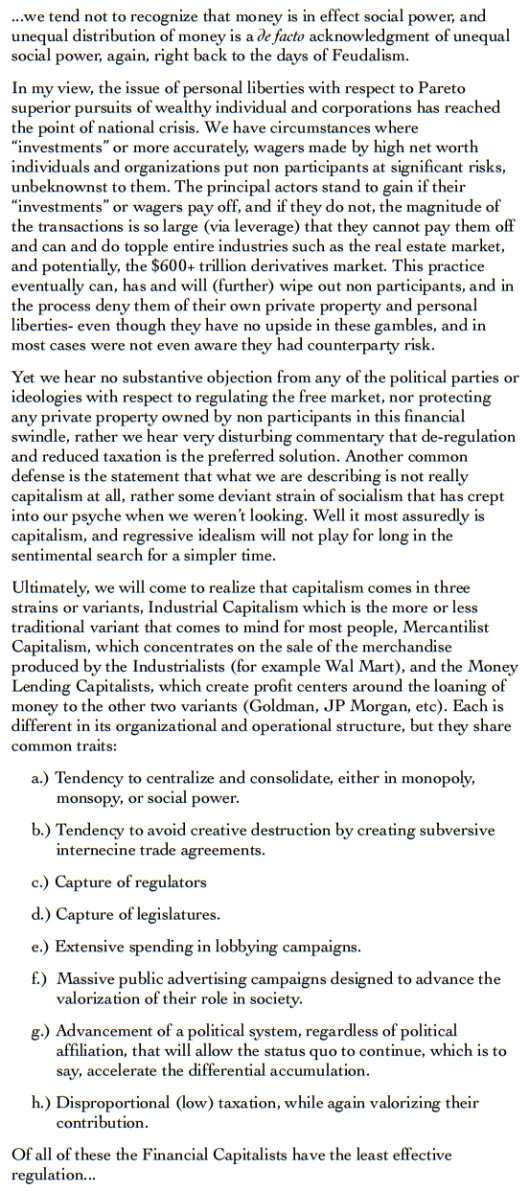 ...we tend not to recognize that money is in effect social power, and unequal distribution of money is a de facto acknowledgment of unequal social power, again, right back to the days of Feudalism.

In my view, the issue of personal liberties with respect to Pareto superior pursuits of wealthy individual and corporations has reached the point of national crisis. We have circumstances where "investments" or more accurately, wagers made by high net worth individuals and organizations put non participants at significant risks, unbeknownst to them. The principal actors stand to gain if their "investments" or wagers pay off, and if they do not, the magnitude of the transactions is so large (via leverage) that they cannot pay them off and can and do topple entire industries such as the real estate market, and potentially, the $600+ trillion derivatives market. This practice eventually can, has and will (further) wipe out non participants, and in the process deny them of their own private property and personal liberties- even though they have no upside in these gambles, and in most cases were not even aware they had counterparty risk.

Yet we hear no substantive objection from any of the political parties or ideologies with respect to regulating the free market, nor protecting any private property owned by non participants in this financial swindle, rather we hear very disturbing commentary that de-regulation and reduced taxation is the preferred solution. Another common defense is the statement that what we are describing is not really capitalism at all, rather some deviant strain of socialism that has crept into our psyche when we weren't looking. Well it most assuredly is capitalism, and regressive idealism will not play for long in the sentimental search for a simpler time.

Ultimately, we will come to realize that capitalism comes in three strains or variants, Industrial Capitalism which is the more or less traditional variant that comes to mind for most people, Mercantilist Capitalism, which concentrates on the sale of the merchandise produced by the Industrialists (for example Wal Mart), and the Money Lending Capitalists, which create profit centers around the loaning of money to the other two variants (Goldman, JP Morgan, etc). Each is different in its organizational and operational structure, but they share common traits:

a.) Tendency to centralize and consolidate, either in monopoly, monsopy, or social power.

b.) Tendency to avoid creative destruction by creating subversive internecine trade agreements.

c.) Capture of regulators

d.) Capture of legislatures.

e.) Extensive spending in lobbying campaigns.

f.) Massive public advertising campaigns designed to advance the valorization of their role in society.

g.) Advancement of a political system, regardless of political affiliation, that will allow the status quo to continue, which is to say, accelerate the differential accumulation.

h.) Disproportional (low) taxation, while again valorizing their contribution.

Of all of these the Financial Capitalists have the least effective regulation...